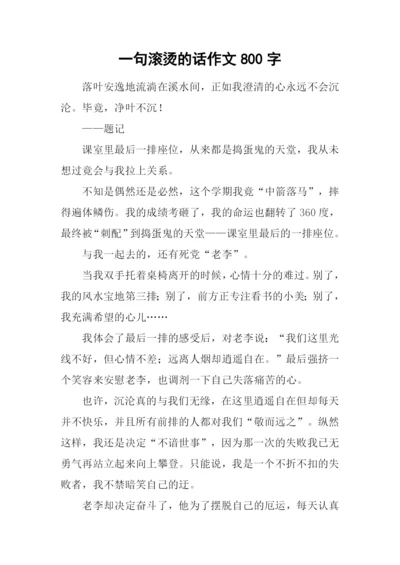 一句滚烫的话作文 800 字

落叶安逸地流淌在溪水间，正如我澄清的心永远不会沉沦。毕竟，净叶不沉！

——题记

课室里最后一排座位，从来都是捣蛋鬼的天堂，我从未想过竟会与我拉上关系。

不知是偶然还是必然，这个学期我竟“中箭落马”，摔得遍体鳞伤。我的成绩考砸了，我的命运也翻转了 360 度，最终被“刺配”到捣蛋鬼的天堂——课室里最后的一排座位。

与我一起去的，还有死党“老李”。

当我双手托着桌椅离开的时候，心情十分的难过。别了，我的风水宝地第三排；别了，前方正专注看书的小美；别了，我充满希望的心儿……

我体会了最后一排的感受后，对老李说：“我们这里光线不好，但心情不差；远离人烟却逍遥自在。”最后强挤一个笑容来安慰老李，也调剂一下自己失落痛苦的心。

也许，沉沦真的与我们无缘，在这里逍遥自在但却每天并不快乐，并且所有前排的人都对我们“敬而远之”。纵然这样，我还是决定“不谙世事”，因为那一次的失败我已无勇气再站立起来向上攀登。只能说，我是一个不折不扣的失败者，我不禁暗笑自己的迂。

老李却决定奋斗了，他为了摆脱自己的厄运，每天认真